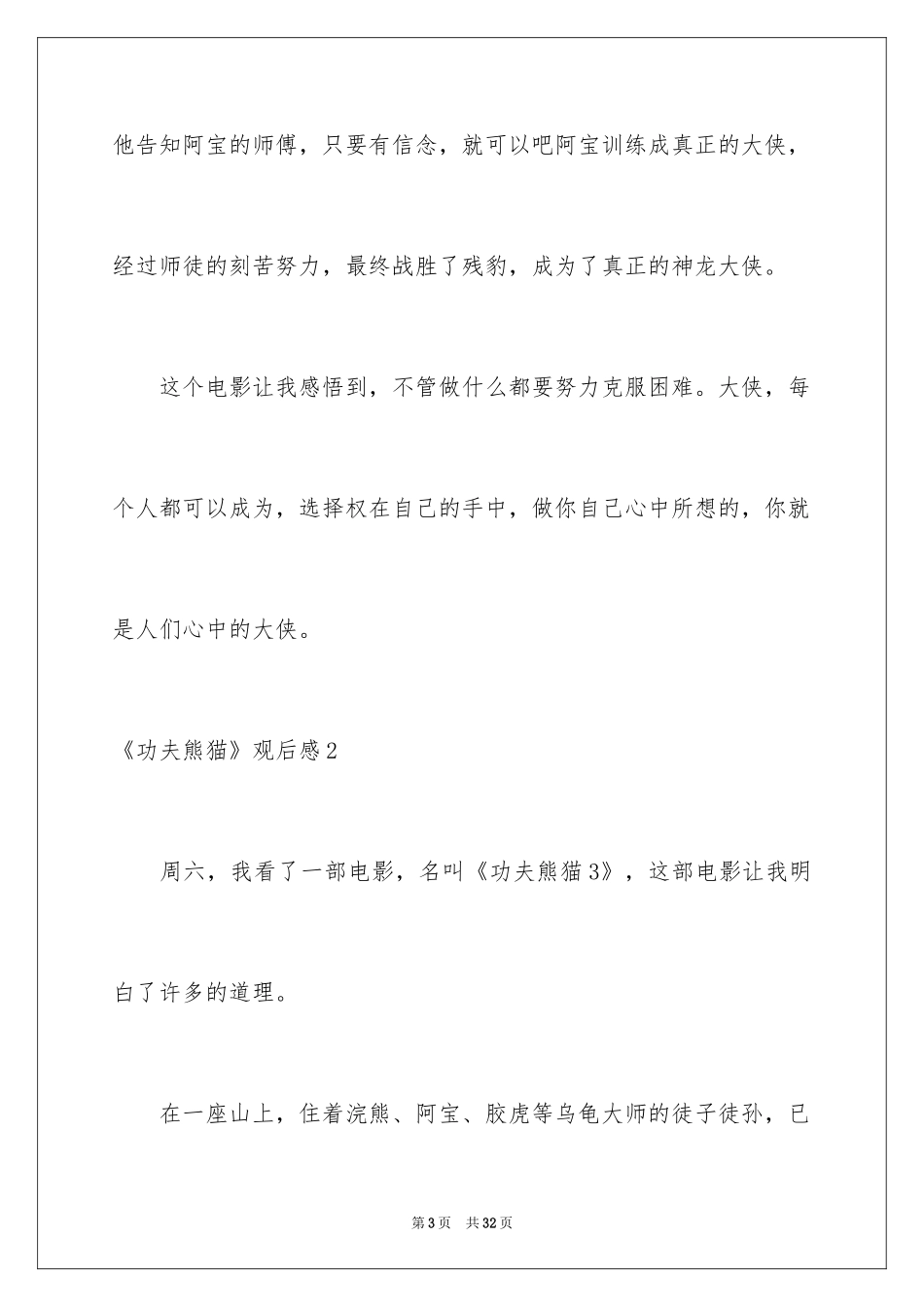 他告知阿宝的师傅，只要有信念，就可以吧阿宝训练成真正的大侠，经过师徒的刻苦努力，最终战胜了残豹，成为了真正的神龙大侠。

这个电影让我感悟到，不管做什么都要努力克服困难。大侠，每个人都可以成为，选择权在自己的手中，做你自己心中所想的，你就是人们心中的大侠。

《功夫熊猫》观后感2

周六，我看了一部电影，名叫《功夫熊猫3》，这部电影让我明白了许多的道理。

在一座山上，住着浣熊、阿宝、胶虎等乌龟大师的徒子徒孙，已

第3页 共32页